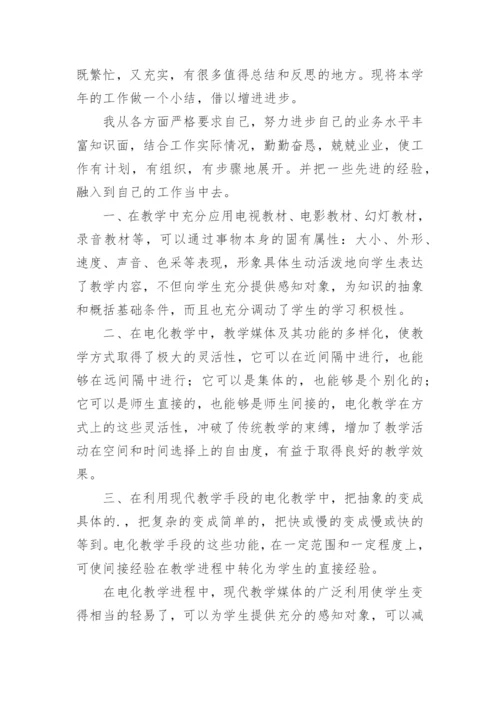 既繁忙，又充实，有很多值得总结和反思的地方。现将本学年的工作做一个小结，借以增进进步。

我从各方面严格要求自己，努力进步自己的业务水平丰富知识面，结合工作实际情况，勤勤奋恳，兢兢业业，使工作有计划，有组织，有步骤地展开。并把一些先进的经验，融入到自己的工作当中去。

一、在教学中充分应用电视教材、电影教材、幻灯教材，录音教材等，可以通过事物本身的固有属性：大小、外形、速度、声音、色采等表现，形象具体生动活泼地向学生表达了教学内容，不但向学生充分提供感知对象，为知识的抽象和概括基础条件，而且也充分调动了学生的学习积极性。

二、在电化教学中，教学媒体及其功能的多样化，使教学方式取得了极大的灵活性，它可以在近间隔中进行，也能够在远间隔中进行；它可以是集体的，也能够是个别化的；它可以是师生直接的，也能够是师生间接的，电化教学在方式上的这些灵活性，冲破了传统教学的束缚，增加了教学活动在空间和时间选择上的自由度，有益于取得良好的教学效果。

三、在利用现代教学手段的电化教学中，把抽象的变成具体的.，把复杂的变成简单的，把快或慢的变成慢或快的等到。电化教学手段的这些功能，在一定范围和一定程度上，可使间接经验在教学进程中转化为学生的直接经验。

在电化教学进程中，现代教学媒体的广泛利用使学生变得相当的轻易了，可以为学生提供充分的感知对象，可以减